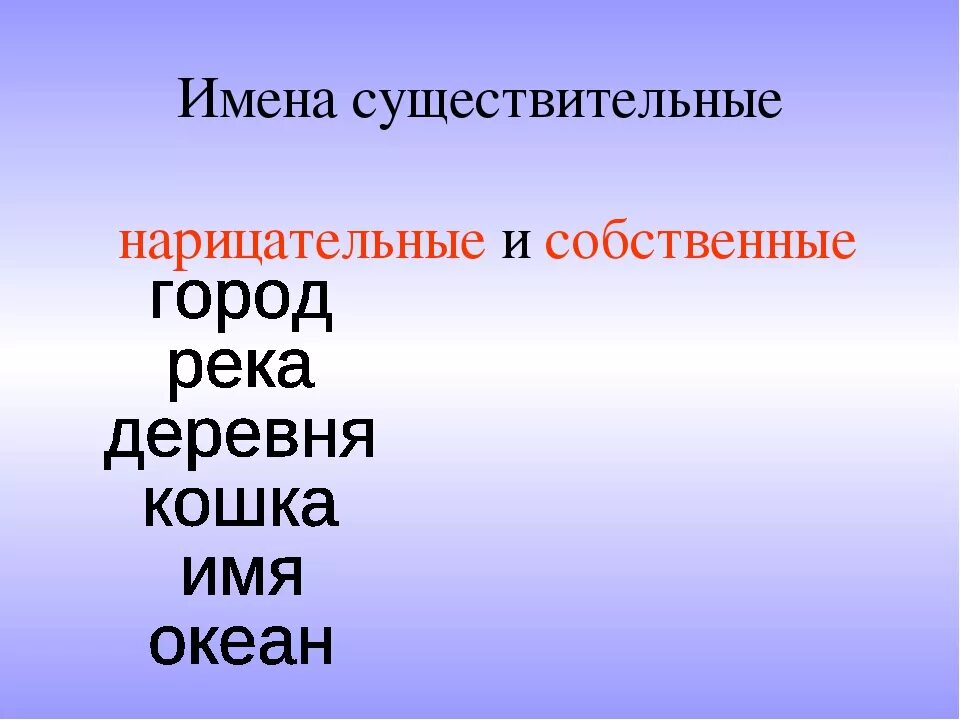 Имена существительные

нарицательные и собственные

город
река
деревня
кошка
имя
океан